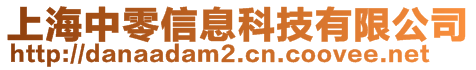 上海中零信息科技有限公司
http://danaadam2.cn.coovee.net